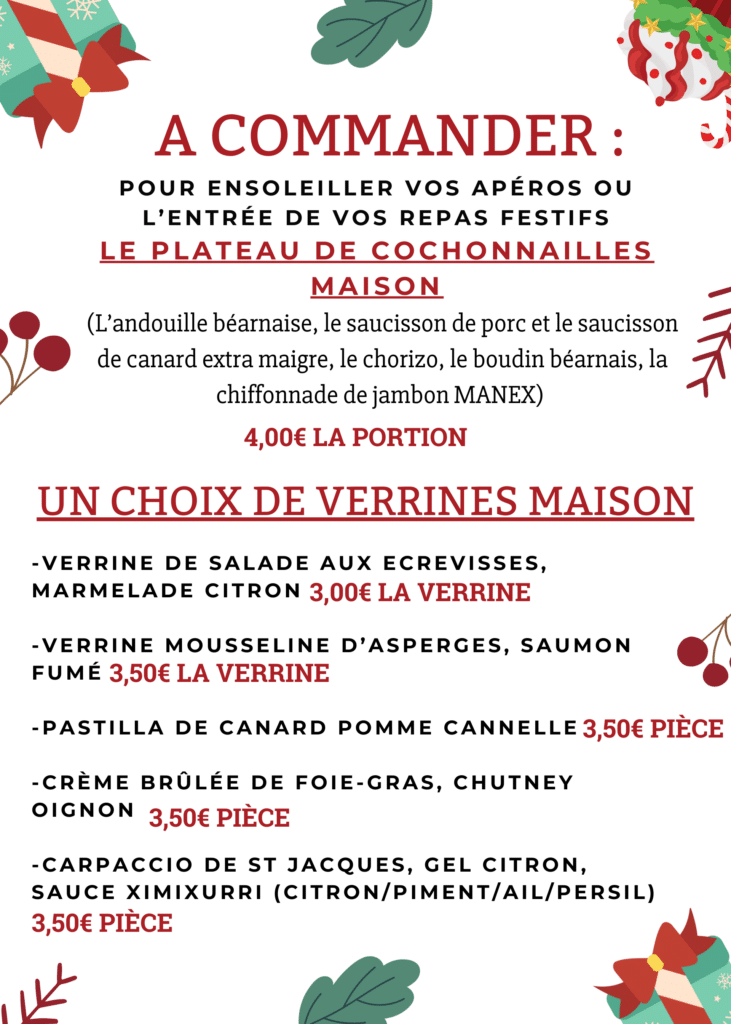 A COMMANDER :

POUR ENSOLEILLER VOS APÉROS OU L'ENTRÉE DE VOS REPAS FESTIFS

LE PLATEAU DE COCHONNAILLES MAISON

(L'andouille béarnaise, le saucisson de porc et le saucisson de canard extra maigre, le chorizo, le boudin béarnais, la chiffonnade de jambon MANEX)

4,00€ LA PORTION

UN CHOIX DE VERRINES MAISON

-VERRINE DE SALADE AUX ECREVISSES, MARMELADE CITRON 3,00€ LA VERRINE

-VERRINE MOUSSELINE D'ASPERGES, SAUMON FUMÉ 3,50€ LA VERRINE

-PASTILLA DE CANARD POMME CANNELLE 3,50€ PIÈCE

-CRÈME BRÛLÉE DE FOIE-GRAS, CHUTNEY OIGNON 3,50€ PIÈCE

-CARPACCIO DE ST JACQUES, GEL CITRON, SAUCE XIMIXURRI (CITRON/PIMENT/AIL/PERSIL) 3,50€ PIÈCE